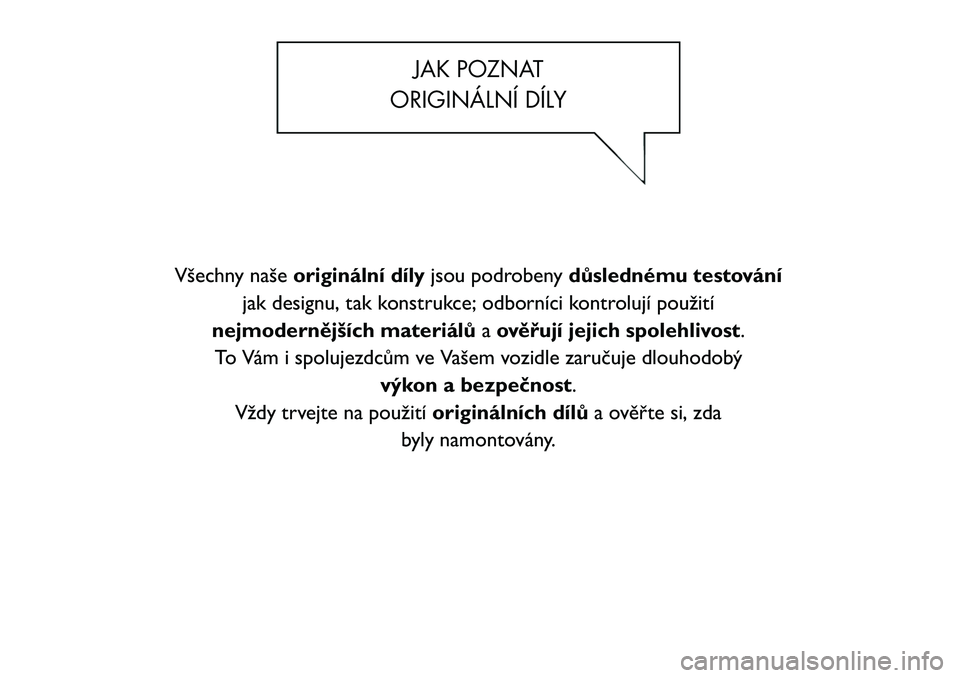 JAK POZNAT
ORIGINÁLNÍ DÍLY

Všechny naše originální díly jsou podrobeny důslednému testování jak designu, tak konstrukce; odborníci kontrolují použití nejmodernějších materiálů a ověřují jejich spolehlivost. To Vám i spolujezdcům ve Vašem vozidle zaručuje dlouhodobý výkon a bezpečnost. Vždy trvejte na použití originálních dílů a ověřte si, zda byly namontovány.

carmanualsonline.info